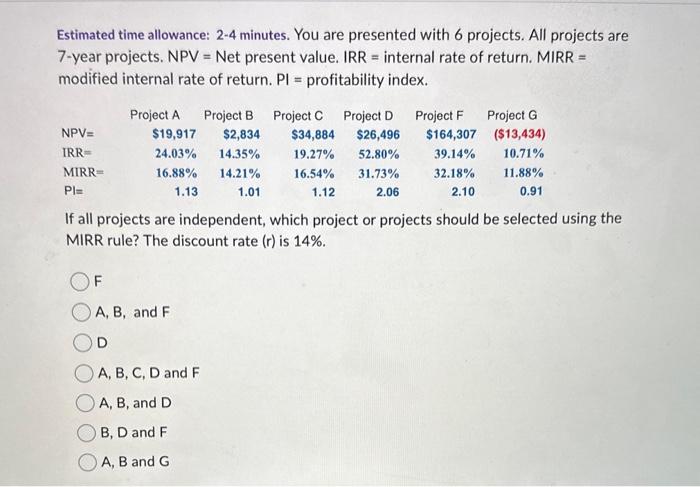 Estimated time allowance: 2-4 minutes. You are presented with 6 projects. All projects are 7-year projects. NPV = Net present value. IRR = internal rate of return. MIRR = modified internal rate of return. PI = profitability index.

| | Project A | Project B | Project C | Project D | Project F | Project G |
|---|---|---|---|---|---|---|
| NPV= | $19,917 | $2,834 | $34,884 | $26,496 | $164,307 | ($13,434) |
| IRR= | 24.03% | 14.35% | 19.27% | 52.80% | 39.14% | 10.71% |
| MIRR= | 16.88% | 14.21% | 16.54% | 31.73% | 32.18% | 11.88% |
| PI= | 1.13 | 1.01 | 1.12 | 2.06 | 2.10 | 0.91 |

If all projects are independent, which project or projects should be selected using the MIRR rule? The discount rate (r) is 14%.

F

A, B, and F

D

A, B, C, D and F

A, B, and D

B, D and F

A, B and G